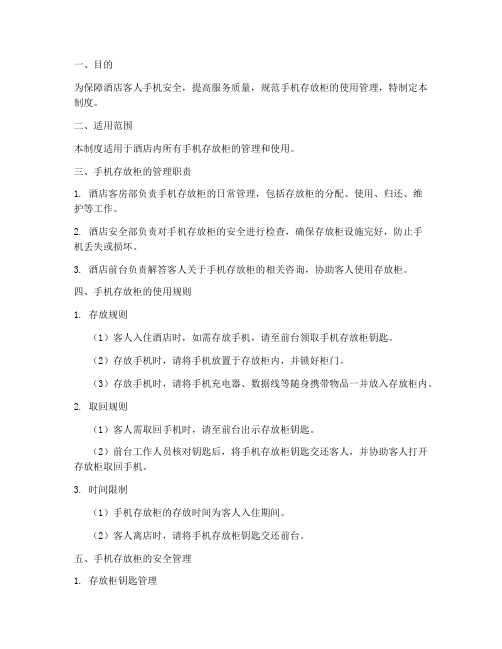 一、目的

为保障酒店客人手机安全，提高服务质量，规范手机存放柜的使用管理，特制定本制度。

二、适用范围

本制度适用于酒店内所有手机存放柜的管理和使用。

三、手机存放柜的管理职责

1. 酒店客房部负责手机存放柜的日常管理，包括存放柜的分配、使用、归还、维护等工作。

2. 酒店安全部负责对手机存放柜的安全进行检查，确保存放柜设施完好，防止手机丢失或损坏。

3. 酒店前台负责解答客人关于手机存放柜的相关咨询，协助客人使用存放柜。

四、手机存放柜的使用规则

1. 存放规则

（1）客人入住酒店时，如需存放手机，请至前台领取手机存放柜钥匙。

（2）存放手机时，请将手机放置于存放柜内，并锁好柜门。

（3）存放手机时，请将手机充电器、数据线等随身携带物品一并放入存放柜内。

2. 取回规则

（1）客人需取回手机时，请至前台出示存放柜钥匙。

（2）前台工作人员核对钥匙后，将手机存放柜钥匙交还客人，并协助客人打开存放柜取回手机。

3. 时间限制

（1）手机存放柜的存放时间为客人入住期间。

（2）客人离店时，请将手机存放柜钥匙交还前台。

五、手机存放柜的安全管理

1. 存放柜钥匙管理